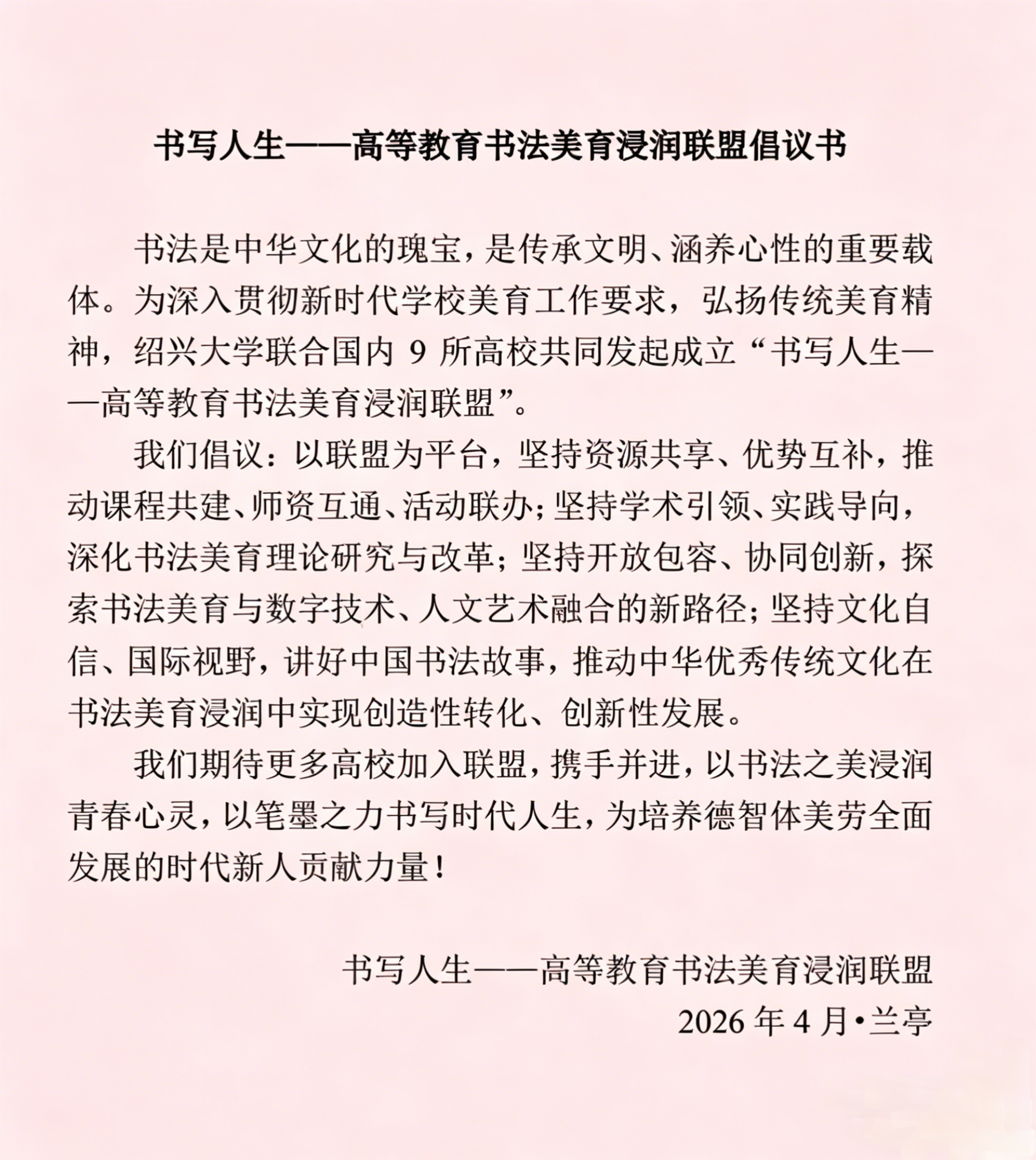 书写人生——高等教育书法美育浸润联盟倡议书

书法是中华文化的瑰宝，是传承文明、涵养心性的重要载体。为深入贯彻新时代学校美育工作要求，弘扬传统美育精神，绍兴大学联合国内 9 所高校共同发起成立“书写人生——高等教育书法美育浸润联盟”。

我们倡议：以联盟为平台，坚持资源共享、优势互补，推动课程共建、师资互通、活动联办；坚持学术引领、实践导向，深化书法美育理论研究与改革；坚持开放包容、协同创新，探索书法美育与数字技术、人文艺术融合的新路径；坚持文化自信、国际视野，讲好中国书法故事，推动中华优秀传统文化在书法美育浸润中实现创造性转化、创新性发展。

我们期待更多高校加入联盟，携手并进，以书法之美浸润青春心灵，以笔墨之力书写时代人生，为培养德智体美劳全面发展的时代新人贡献力量！

书写人生——高等教育书法美育浸润联盟
2026 年 4 月·兰亭